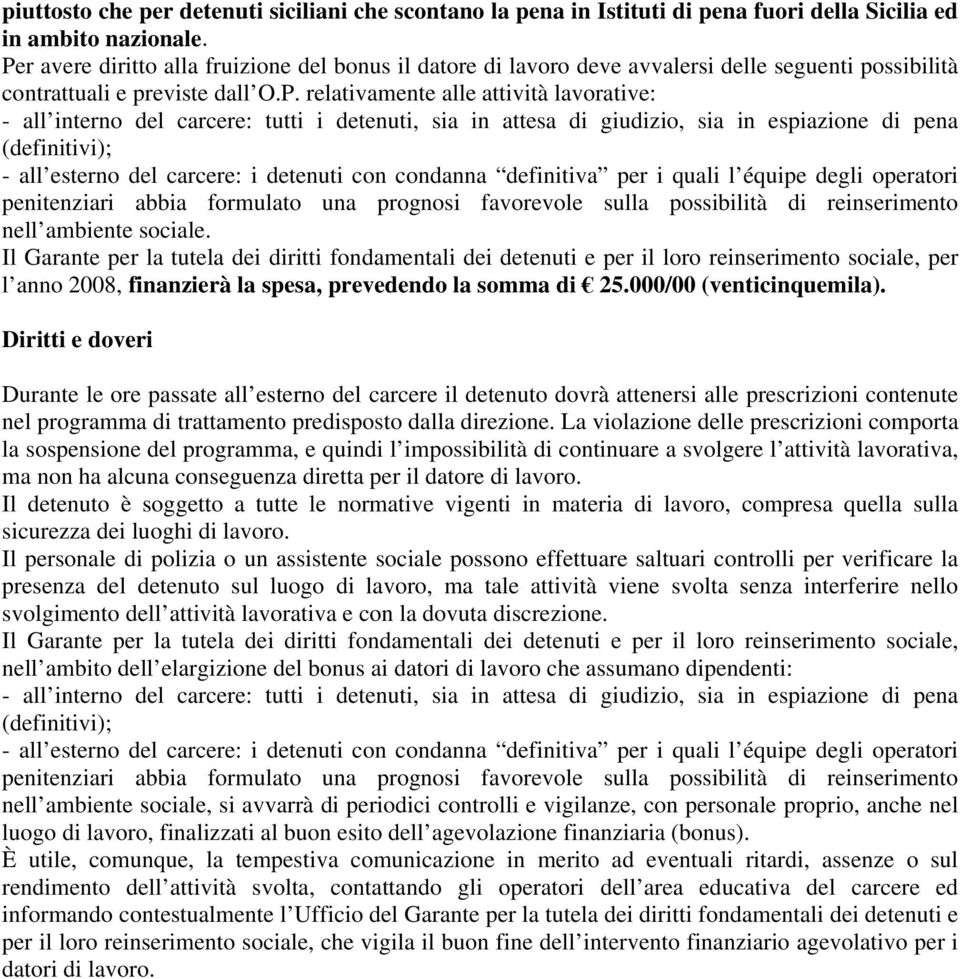 piuttosto che per detenuti siciliani che scontano la pena in Istituti di pena fuori della Sicilia ed in ambito nazionale.
Per avere diritto alla fruizione del bonus il datore di lavoro deve avvalersi delle seguenti possibilità contrattuali e previste dall'O.P. relativamente alle attività lavorative:
- all'interno del carcere: tutti i detenuti, sia in attesa di giudizio, sia in espiazione di pena (definitivi);
- all'esterno del carcere: i detenuti con condanna "definitiva" per i quali l'équipe degli operatori penitenziari abbia formulato una prognosi favorevole sulla possibilità di reinserimento nell'ambiente sociale.
Il Garante per la tutela dei diritti fondamentali dei detenuti e per il loro reinserimento sociale, per l'anno 2008, finanzierà la spesa, prevedendo la somma di € 25.000/00 (venticinquemila).

Diritti e doveri

Durante le ore passate all'esterno del carcere il detenuto dovrà attenersi alle prescrizioni contenute nel programma di trattamento predisposto dalla direzione. La violazione delle prescrizioni comporta la sospensione del programma, e quindi l'impossibilità di continuare a svolgere l'attività lavorativa, ma non ha alcuna conseguenza diretta per il datore di lavoro.
Il detenuto è soggetto a tutte le normative vigenti in materia di lavoro, compresa quella sulla sicurezza dei luoghi di lavoro.
Il personale di polizia o un assistente sociale possono effettuare saltuari controlli per verificare la presenza del detenuto sul luogo di lavoro, ma tale attività viene svolta senza interferire nello svolgimento dell'attività lavorativa e con la dovuta discrezione.
Il Garante per la tutela dei diritti fondamentali dei detenuti e per il loro reinserimento sociale, nell'ambito dell'elargizione del bonus ai datori di lavoro che assumano dipendenti:
- all'interno del carcere: tutti i detenuti, sia in attesa di giudizio, sia in espiazione di pena (definitivi);
- all'esterno del carcere: i detenuti con condanna "definitiva" per i quali l'équipe degli operatori penitenziari abbia formulato una prognosi favorevole sulla possibilità di reinserimento nell'ambiente sociale, si avvarrà di periodici controlli e vigilanze, con personale proprio, anche nel luogo di lavoro, finalizzati al buon esito dell'agevolazione finanziaria (bonus).
È utile, comunque, la tempestiva comunicazione in merito ad eventuali ritardi, assenze o sul rendimento dell'attività svolta, contattando gli operatori dell'area educativa del carcere ed informando contestualmente l'Ufficio del Garante per la tutela dei diritti fondamentali dei detenuti e per il loro reinserimento sociale, che vigila il buon fine dell'intervento finanziario agevolativo per i datori di lavoro.